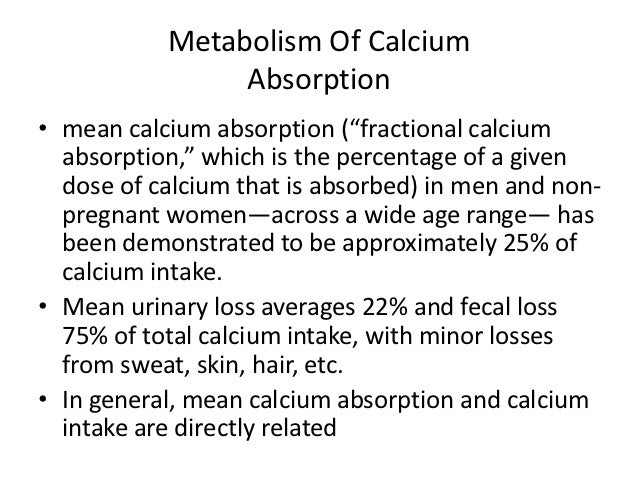 Metabolism Of Calcium
Absorption

• mean calcium absorption (“fractional calcium absorption,” which is the percentage of a given dose of calcium that is absorbed) in men and non-pregnant women—across a wide age range— has been demonstrated to be approximately 25% of calcium intake.

• Mean urinary loss averages 22% and fecal loss 75% of total calcium intake, with minor losses from sweat, skin, hair, etc.

• In general, mean calcium absorption and calcium intake are directly related